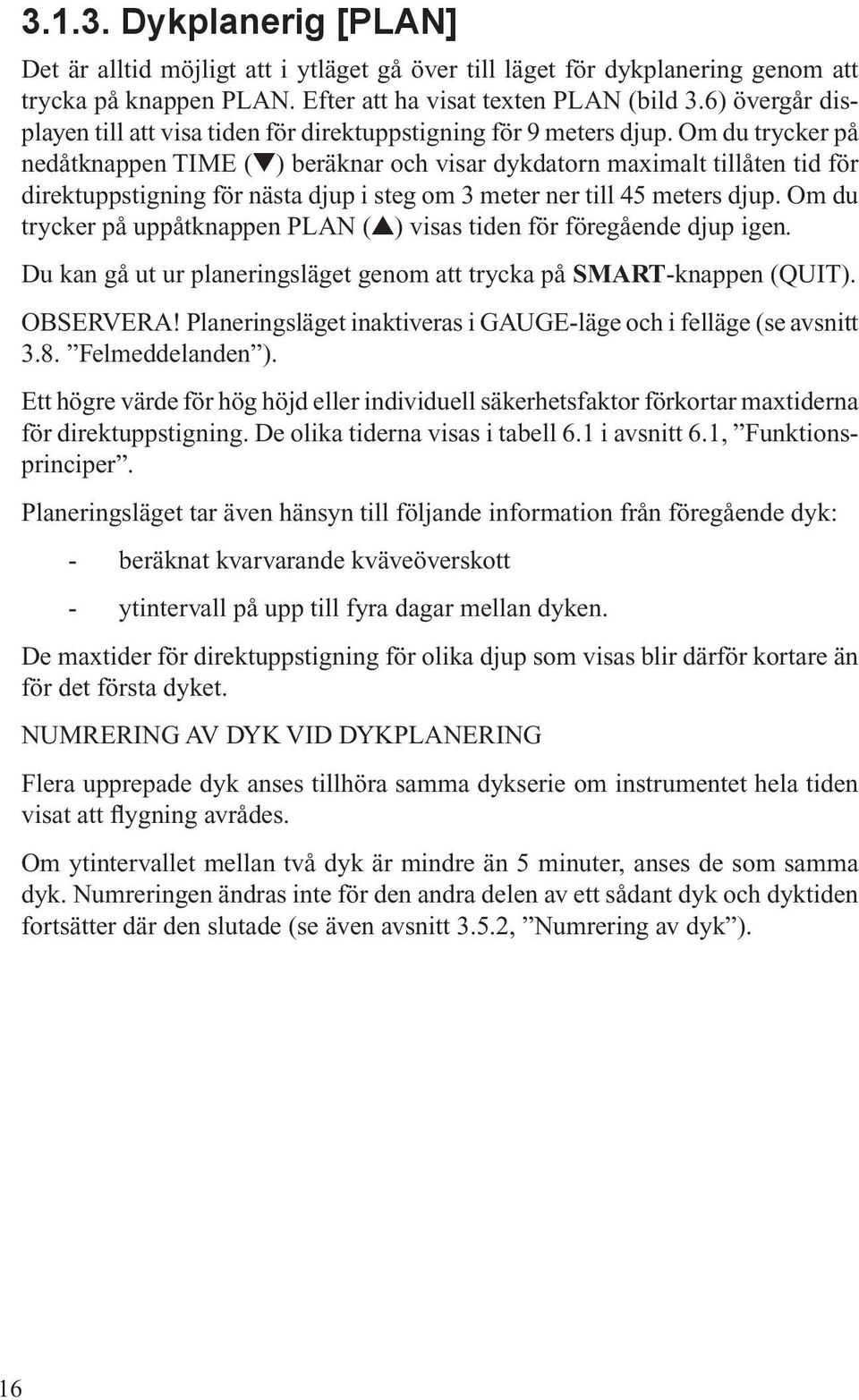 3.1.3. Dykplanerig [PLAN]

Det är alltid möjligt att i ytläget gå över till läget för dykplanering genom att trycka på knappen PLAN. Efter att ha visat texten PLAN (bild 3.6) övergår displayen till att visa tiden för direktuppstigning för 9 meters djup. Om du trycker på nedåtknappen TIME (▼) beräknar och visar dykdatorn maximalt tillåten tid för direktuppstigning för nästa djup i steg om 3 meter ner till 45 meters djup. Om du trycker på uppåtknappen PLAN (▲) visas tiden för föregående djup igen.

Du kan gå ut ur planeringsläget genom att trycka på SMART-knappen (QUIT).

OBSERVERA! Planeringsläget inaktiveras i GAUGE-läge och i felläge (se avsnitt 3.8. ”Felmeddelanden”).

Ett högre värde för hög höjd eller individuell säkerhetsfaktor förkortar maxtiderna för direktuppstigning. De olika tiderna visas i tabell 6.1 i avsnitt 6.1, ”Funktionsprinciper”.

Planeringsläget tar även hänsyn till följande information från föregående dyk:

- beräknat kvarvarande kväveöverskott

- ytintervall på upp till fyra dagar mellan dyken.

De maxtider för direktuppstigning för olika djup som visas blir därför kortare än för det första dyket.

NUMRERING AV DYK VID DYKPLANERING

Flera upprepade dyk anses tillhöra samma dykserie om instrumentet hela tiden visat att flygning avrådes.

Om ytintervallet mellan två dyk är mindre än 5 minuter, anses de som samma dyk. Numreringen ändras inte för den andra delen av ett sådant dyk och dyktiden fortsätter där den slutade (se även avsnitt 3.5.2, ”Numrering av dyk”).

16